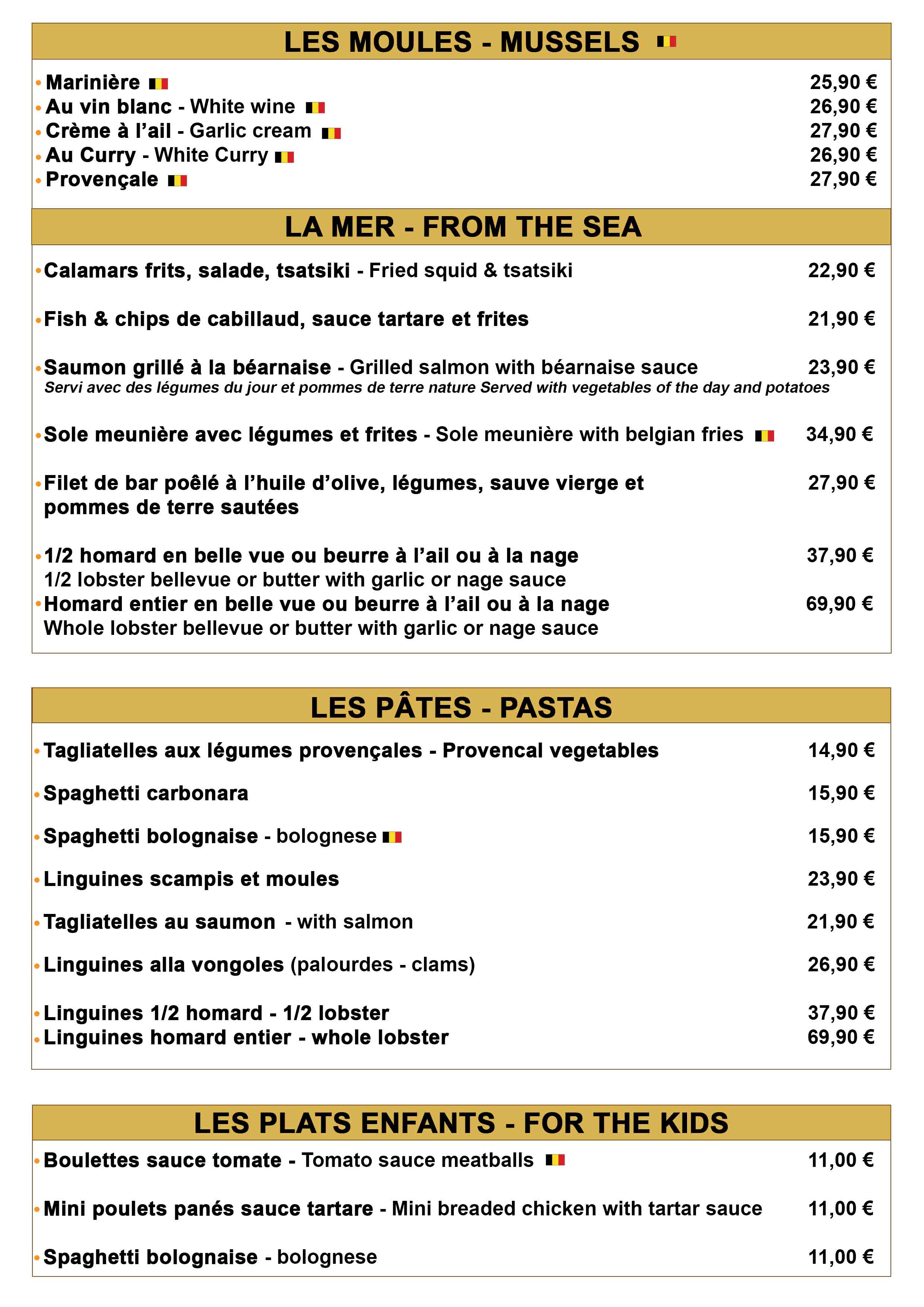 LES MOULES - MUSSELS

• Marinière 25,90 €
• Au vin blanc - White wine 26,90 €
• Crème à l'ail - Garlic cream 27,90 €
• Au Curry - White Curry 26,90 €
• Provençale 27,90 €

LA MER - FROM THE SEA

• Calamars frits, salade, tsatsiki - Fried squid & tsatsiki 22,90 €

• Fish & chips de cabillaud, sauce tartare et frites 21,90 €

• Saumon grillé à la béarnaise - Grilled salmon with béarnaise sauce 23,90 €
Servi avec des légumes du jour et pommes de terre nature Served with vegetables of the day and potatoes

• Sole meunière avec légumes et frites - Sole meunière with belgian fries 34,90 €

• Filet de bar poêlé à l'huile d'olive, légumes, sauve vierge et pommes de terre sautées 27,90 €

• 1/2 homard en belle vue ou beurre à l'ail ou à la nage 37,90 €
1/2 lobster bellevue or butter with garlic or nage sauce
• Homard entier en belle vue ou beurre à l'ail ou à la nage 69,90 €
Whole lobster bellevue or butter with garlic or nage sauce

LES PÂTES - PASTAS

• Tagliatelles aux légumes provençales - Provencal vegetables 14,90 €

• Spaghetti carbonara 15,90 €

• Spaghetti bolognaise - bolognese 15,90 €

• Linguines scampis et moules 23,90 €

• Tagliatelles au saumon - with salmon 21,90 €

• Linguines alla vongoles (palourdes - clams) 26,90 €

• Linguines 1/2 homard - 1/2 lobster 37,90 €
• Linguines homard entier - whole lobster 69,90 €

LES PLATS ENFANTS - FOR THE KIDS

• Boulettes sauce tomate - Tomato sauce meatballs 11,00 €

• Mini poulets panés sauce tartare - Mini breaded chicken with tartar sauce 11,00 €

• Spaghetti bolognaise - bolognese 11,00 €